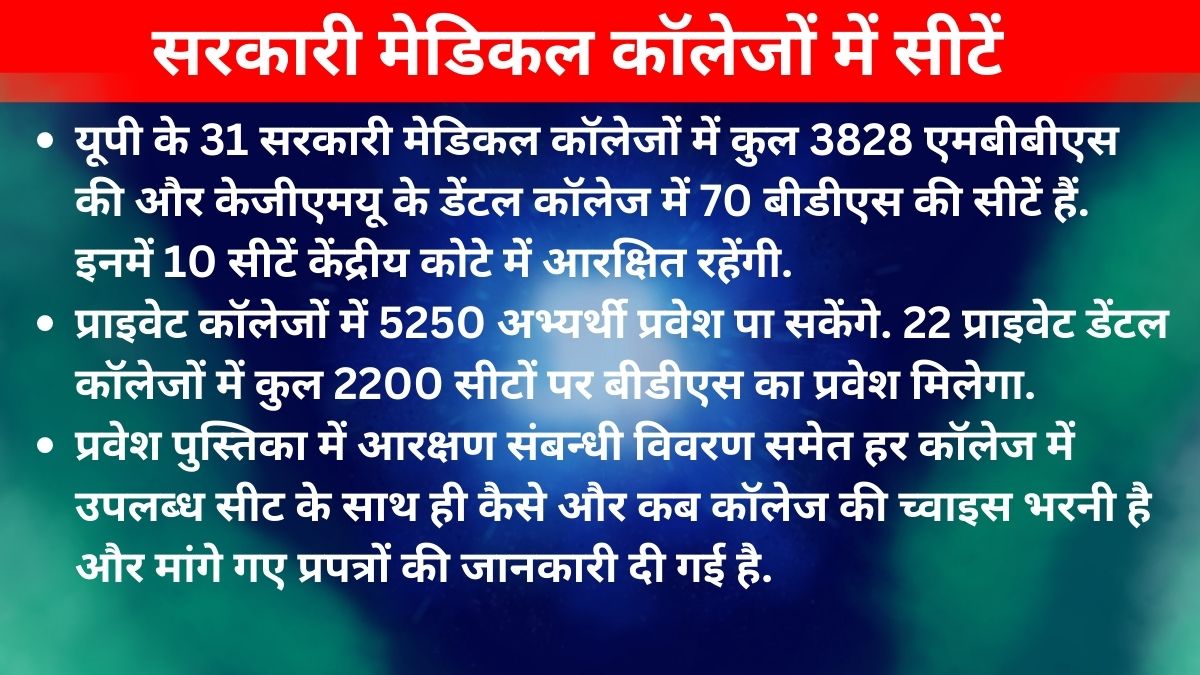 सरकारी मेडिकल कॉलेजों में सीटें

• यूपी के 31 सरकारी मेडिकल कॉलेजों में कुल 3828 एमबीबीएस की और केजीएमयू के डेंटल कॉलेज में 70 बीडीएस की सीटें हैं. इनमें 10 सीटें केंद्रीय कोटे में आरक्षित रहेंगी.

• प्राइवेट कॉलेजों में 5250 अभ्यर्थी प्रवेश पा सकेंगे. 22 प्राइवेट डेंटल कॉलेजों में कुल 2200 सीटों पर बीडीएस का प्रवेश मिलेगा.

• प्रवेश पुस्तिका में आरक्षण संबन्धी विवरण समेत हर कॉलेज में उपलब्ध सीट के साथ ही कैसे और कब कॉलेज की च्वाइस भरनी है और मांगे गए प्रपत्रों की जानकारी दी गई है.